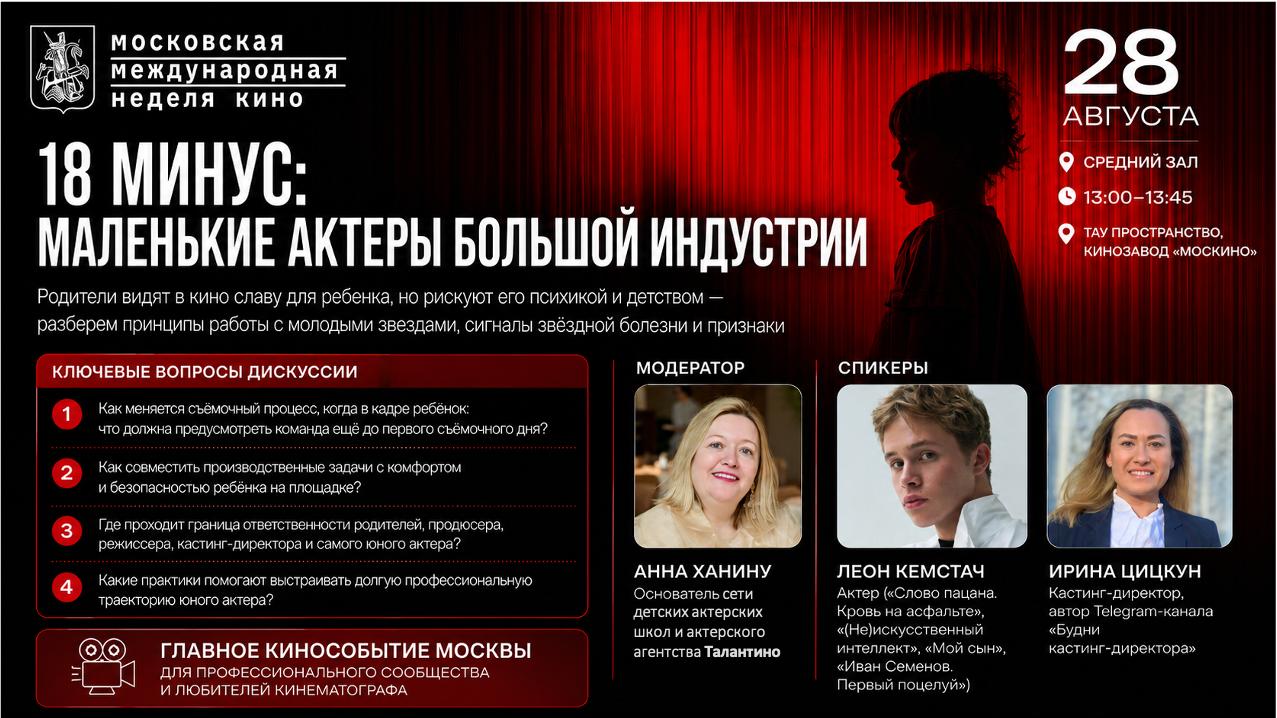 МОСКОВСКАЯ
МЕЖДУНАРОДНАЯ
НЕДЕЛЯ КИНО

28
АВГУСТА

СРЕДНИЙ ЗАЛ

13:00–13:45

ТАУ ПРОСТРАНСТВО,
КИНОЗАВОД «МОСКИНО»

18 МИНУС:
МАЛЕНЬКИЕ АКТЕРЫ БОЛЬШОЙ ИНДУСТРИИ

Родители видят в кино славу для ребенка, но рискуют его психикой и детством — разберем принципы работы с молодыми звездами, сигналы звёздной болезни и признаки

КЛЮЧЕВЫЕ ВОПРОСЫ ДИСКУССИИ

1 Как меняется съёмочный процесс, когда в кадре ребёнок: что должна предусмотреть команда ещё до первого съёмочного дня?

2 Как совместить производственные задачи с комфортом и безопасностью ребёнка на площадке?

3 Где проходит граница ответственности родителей, продюсера, режиссера, кастинг-директора и самого юного актера?

4 Какие практики помогают выстраивать долгую профессиональную траекторию юного актера?

ГЛАВНОЕ КИНОСОБЫТИЕ МОСКВЫ
ДЛЯ ПРОФЕССИОНАЛЬНОГО СООБЩЕСТВА
И ЛЮБИТЕЛЕЙ КИНЕМАТОГРАФА

МОДЕРАТОР

АННА ХАНИНУ
Основатель сети детских актерских школ и актерского агентства Талантино

СПИКЕРЫ

ЛЕОН КЕМСТАЧ
Актер («Слово пацана. Кровь на асфальте», «(Не)искусственный интеллект», «Мой сын», «Иван Семенов. Первый поцелуй»)

ИРИНА ЦИЦКУН
Кастинг-директор, автор Telegram-канала «Будни кастинг-директора»